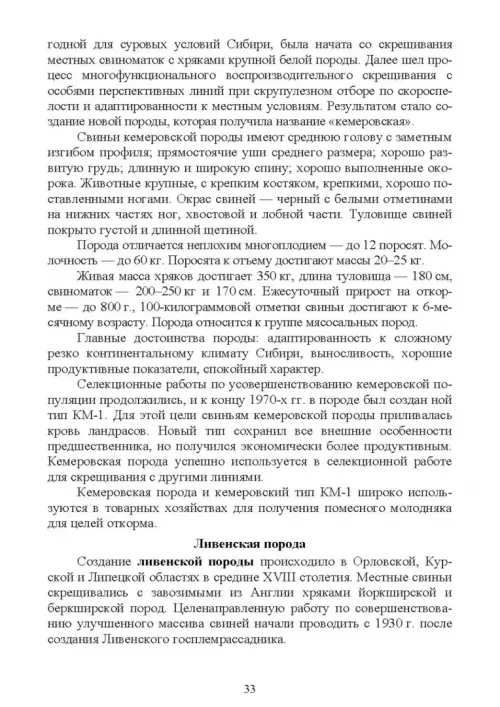 годной для суровых условий Сибири, была начата со скрещивания местных свиноматок с хряками крупной белой породы. Далее шел процесс многофункционального воспроизводительного скрещивания с особями перспективных линий при скрупулезном отборе по скороспелости и адаптированности к местным условиям. Результатом стало создание новой породы, которая получила название «кемеровская».

Свиньи кемеровской породы имеют среднюю голову с заметным изгибом профиля; прямостоячие уши среднего размера; хорошо развитую грудь; длинную и широкую спину; хорошо выполненные окорока. Животные крупные, с крепким костяком, крепкими, хорошо поставленными ногами. Окрас свиней — черный с белыми отметинами на нижних частях ног, хвостовой и лобной части. Туловище свиней покрыто густой и длинной щетиной.

Порода отличается неплохим многоплодием — до 12 поросят. Молочность — до 60 кг. Поросята к отъему достигают массы 20–25 кг.

Живая масса хряков достигает 350 кг, длина туловища — 180 см, свиноматок — 200–250 кг и 170 см. Ежесуточный прирост на откорме — до 800 г., 100-килограммовой отметки свиньи достигают к 6-месячному возрасту. Порода относится к группе мясосальных пород.

Главные достоинства породы: адаптированность к сложному резко континентальному климату Сибири, выносливость, хорошие продуктивные показатели, спокойный характер.

Селекционные работы по усовершенствованию кемеровской популяции продолжились, и к концу 1970-х гг. в породе был создан ной тип КМ-1. Для этой цели свиньям кемеровской породы приливалась кровь ландрасов. Новый тип сохранил все внешние особенности предшественника, но получился экономически более продуктивным. Кемеровская порода успешно используется в селекционной работе для скрещивания с другими линиями.

Кемеровская порода и кемеровский тип КМ-1 широко используются в товарных хозяйствах для получения помесного молодняка для целей откорма.

Ливенская порода

Создание ливенской породы происходило в Орловской, Курской и Липецкой областях в средине XVIII столетия. Местные свиньи скрещивались с завозимыми из Англии хряками йоркширской и беркширской пород. Целенаправленную работу по совершенствованию улучшенного массива свиней начали проводить с 1930 г. после создания Ливенского госплемрассадника.

33